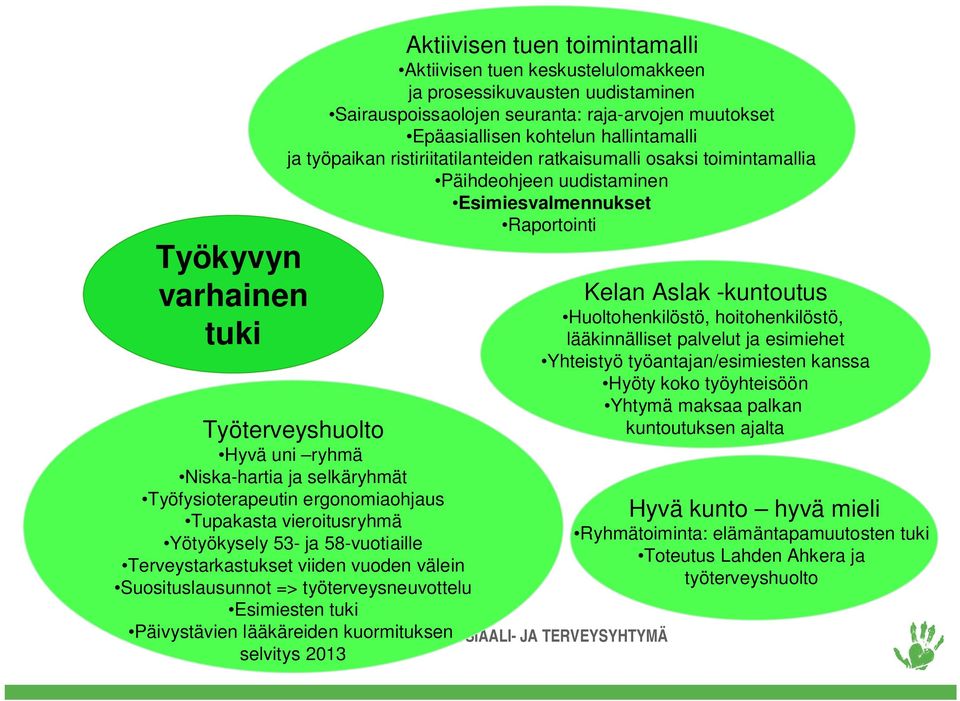 Aktiivisen tuen toimintamalli
•Aktiivisen tuen keskustelulomakkeen ja prosessikuvausten uudistaminen
•Sairauspoissaolojen seuranta: raja-arvojen muutokset
•Epäasiallisen kohtelun hallintamalli ja työpaikan ristiriitatilanteiden ratkaisumalli osaksi toimintamallia
•Päihdeohjeen uudistaminen
•Esimiesvalmennukset
•Raportointi

Työkyvyn varhainen tuki

Kelan Aslak -kuntoutus
•Huoltohenkilöstö, hoitohenkilöstö, lääkinnälliset palvelut ja esimiehet
•Yhteistyö työantajan/esimiesten kanssa
•Hyöty koko työyhteisöön
•Yhtymä maksaa palkan kuntoutuksen ajalta

Työterveyshuolto
•Hyvä uni –ryhmä
•Niska-hartia ja selkäryhmät
•Työfysioterapeutin ergonomiaohjaus
•Tupakasta vieroitusryhmä
•Yötyökysely 53- ja 58-vuotiaille
•Terveystarkastukset viiden vuoden välein
•Suosituslausunnot => työterveysneuvottelu
•Esimiesten tuki
•Päivystävien lääkäreiden kuormituksen selvitys 2013

Hyvä kunto – hyvä mieli
•Ryhmätoiminta: elämäntapamuutosten tuki
•Toteutus Lahden Ahkera ja työterveyshuolto

SIAALI- JA TERVEYSYHTYMÄ